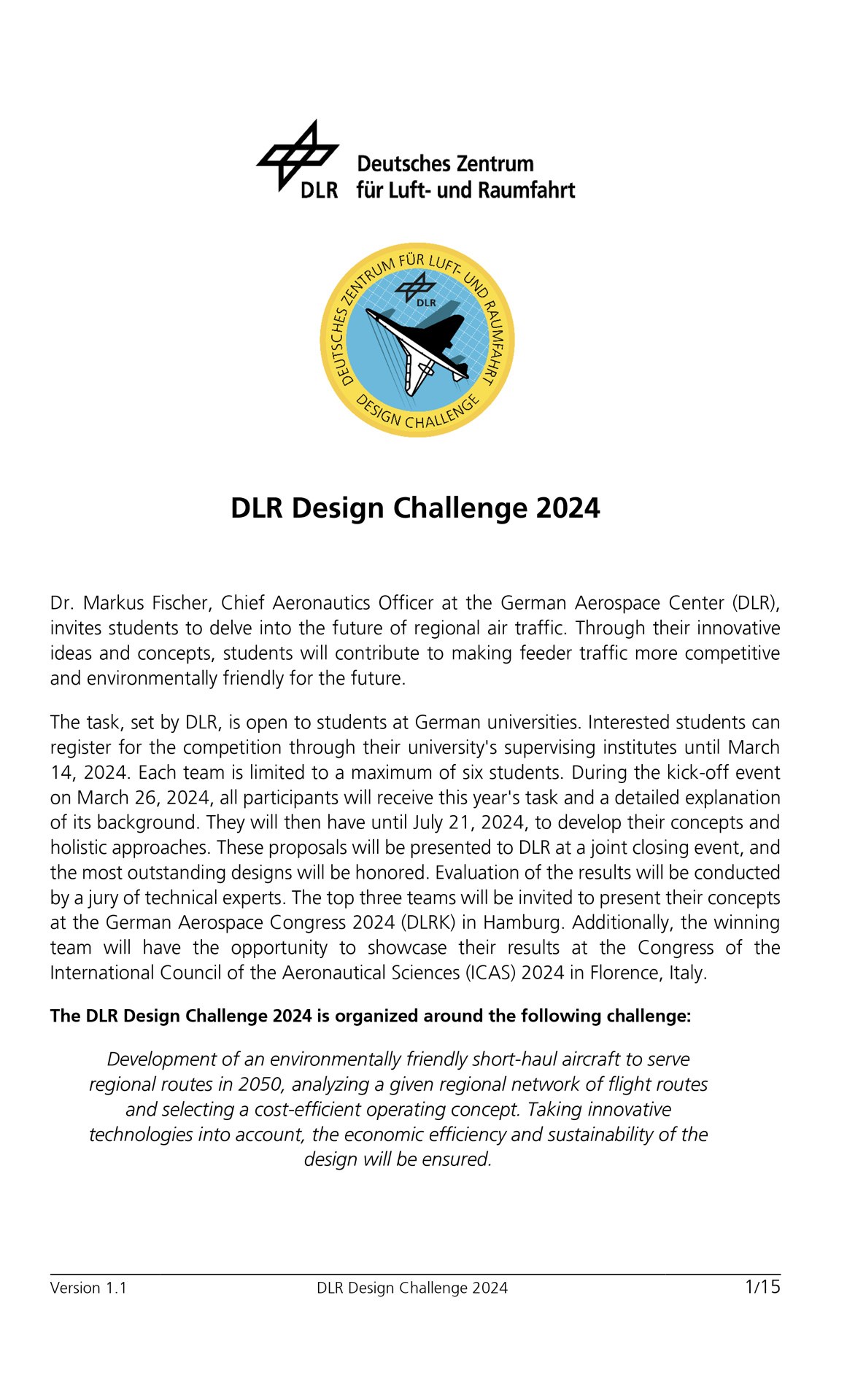 DLR Deutsches Zentrum für Luft- und Raumfahrt

DEUTSCHES ZENTRUM FÜR LUFT- UND RAUMFAHRT
DLR
DESIGN CHALLENGE

DLR Design Challenge 2024

Dr. Markus Fischer, Chief Aeronautics Officer at the German Aerospace Center (DLR), invites students to delve into the future of regional air traffic. Through their innovative ideas and concepts, students will contribute to making feeder traffic more competitive and environmentally friendly for the future.

The task, set by DLR, is open to students at German universities. Interested students can register for the competition through their university's supervising institutes until March 14, 2024. Each team is limited to a maximum of six students. During the kick-off event on March 26, 2024, all participants will receive this year's task and a detailed explanation of its background. They will then have until July 21, 2024, to develop their concepts and holistic approaches. These proposals will be presented to DLR at a joint closing event, and the most outstanding designs will be honored. Evaluation of the results will be conducted by a jury of technical experts. The top three teams will be invited to present their concepts at the German Aerospace Congress 2024 (DLRK) in Hamburg. Additionally, the winning team will have the opportunity to showcase their results at the Congress of the International Council of the Aeronautical Sciences (ICAS) 2024 in Florence, Italy.

The DLR Design Challenge 2024 is organized around the following challenge:

Development of an environmentally friendly short-haul aircraft to serve regional routes in 2050, analyzing a given regional network of flight routes and selecting a cost-efficient operating concept. Taking innovative technologies into account, the economic efficiency and sustainability of the design will be ensured.

Version 1.1 DLR Design Challenge 2024 1/15